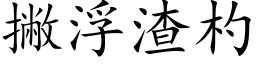 撇浮渣杓